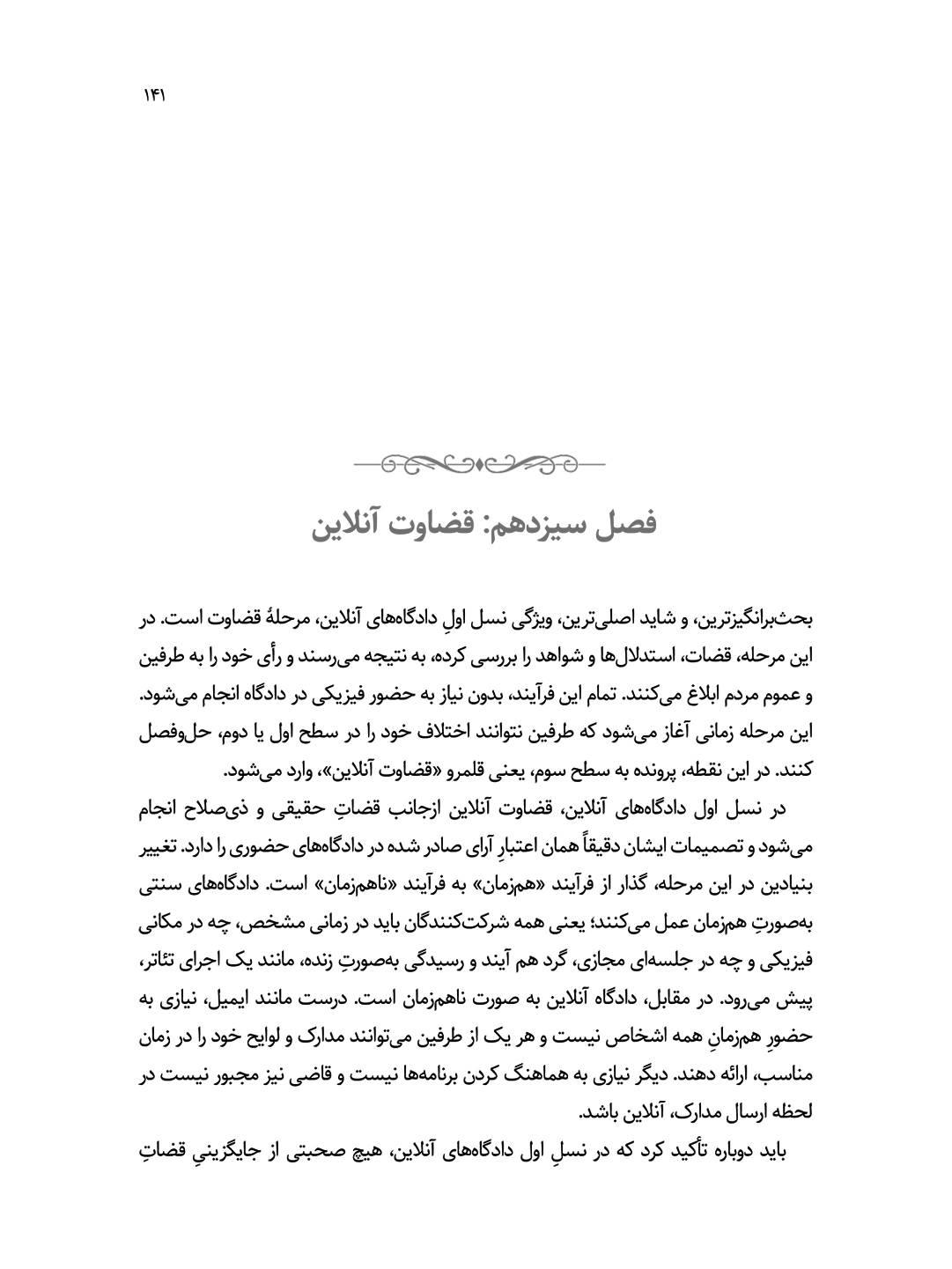 ۱۴۱

فصل سیزدهم: قضاوت آنلاین

بحث‌برانگیزترین، و شاید اصلی‌ترین، ویژگی نسل اولِ دادگاه‌های آنلاین، مرحلهٔ قضاوت است. در این مرحله، قضات، استدلال‌ها و شواهد را بررسی کرده، به نتیجه می‌رسند و رأی خود را به طرفین و عموم مردم ابلاغ می‌کنند. تمام این فرآیند، بدون نیاز به حضور فیزیکی در دادگاه انجام می‌شود. این مرحله زمانی آغاز می‌شود که طرفین نتوانند اختلاف خود را در سطح اول یا دوم، حل‌وفصل کنند. در این نقطه، پرونده به سطح سوم، یعنی قلمرو «قضاوت آنلاین»، وارد می‌شود.

در نسل اول دادگاه‌های آنلاین، قضاوت آنلاین ازجانب قضاتِ حقیقی و ذی‌صلاح انجام می‌شود و تصمیمات ایشان دقیقاً همان اعتبارِ آرای صادر شده در دادگاه‌های حضوری را دارد. تغییر بنیادین در این مرحله، گذار از فرآیند «هم‌زمان» به فرآیند «ناهم‌زمان» است. دادگاه‌های سنتی به‌صورتِ هم‌زمان عمل می‌کنند؛ یعنی همه شرکت‌کنندگان باید در زمانی مشخص، چه در مکانی فیزیکی و چه در جلسه‌ای مجازی، گرد هم آیند و رسیدگی به‌صورتِ زنده، مانند یک اجرای تئاتر، پیش می‌رود. در مقابل، دادگاه آنلاین به صورت ناهم‌زمان است. درست مانند ایمیل، نیازی به حضورِ هم‌زمانِ همه اشخاص نیست و هر یک از طرفین می‌توانند مدارک و لوایح خود را در زمان مناسب، ارائه دهند. دیگر نیازی به هماهنگ کردن برنامه‌ها نیست و قاضی نیز مجبور نیست در لحظه ارسال مدارک، آنلاین باشد.

باید دوباره تأکید کرد که در نسلِ اول دادگاه‌های آنلاین، هیچ صحبتی از جایگزینیِ قضاتِ